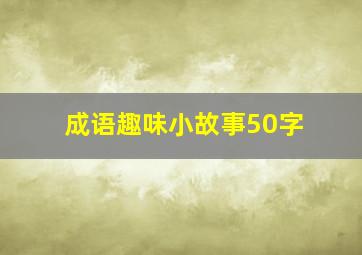 成语趣味小故事50字